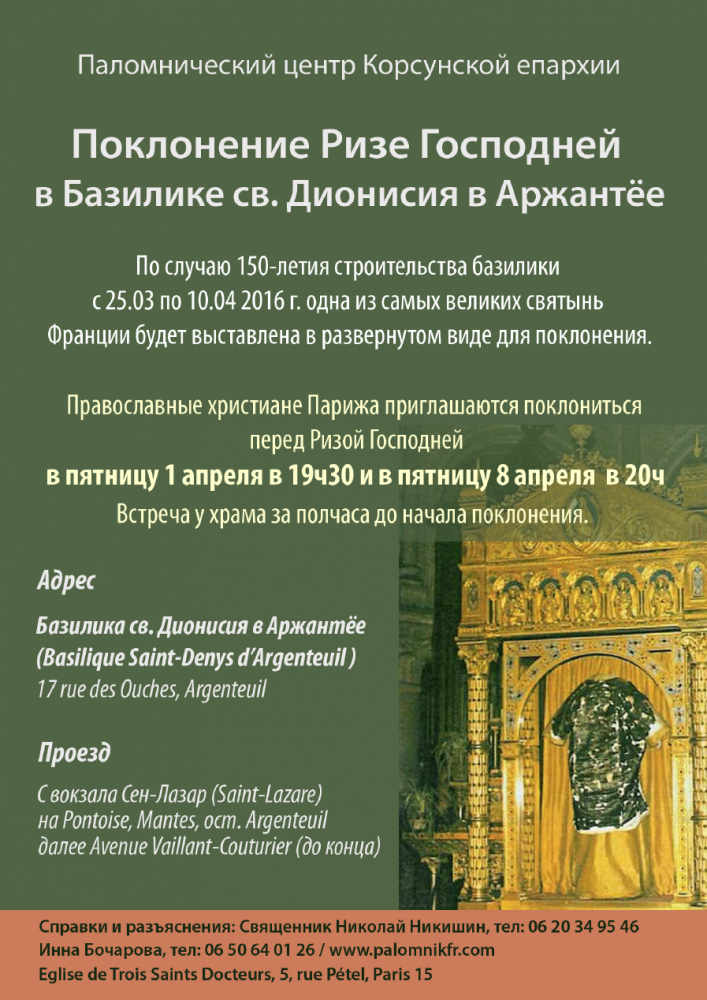 Паломнический центр Корсунской епархии

Поклонение Ризе Господней в Базилике св. Дионисия в Аржантёе

По случаю 150-летия строительства базилики с 25.03 по 10.04 2016 г. одна из самых великих святынь Франции будет выставлена в развернутом виде для поклонения.

Православные христиане Парижа приглашаются поклониться перед Ризой Господней

в пятницу 1 апреля в 19ч30 и в пятницу 8 апреля в 20ч

Встреча у храма за полчаса до начала поклонения.

Адрес

Базилика св. Дионисия в Аржантёе (Basilique Saint-Denys d'Argenteuil )
17 rue des Ouches, Argenteuil

Проезд

С вокзала Сен-Лазар (Saint-Lazare) на Pontoise, Mantes, ост. Argenteuil далее Avenue Vaillant-Couturier (до конца)

Справки и разъяснения: Священник Николай Никишин, тел: 06 20 34 95 46
Инна Бочарова, тел: 06 50 64 01 26 / www.palomnikfr.com
Eglise de Trois Saints Docteurs, 5, rue Pétel, Paris 15